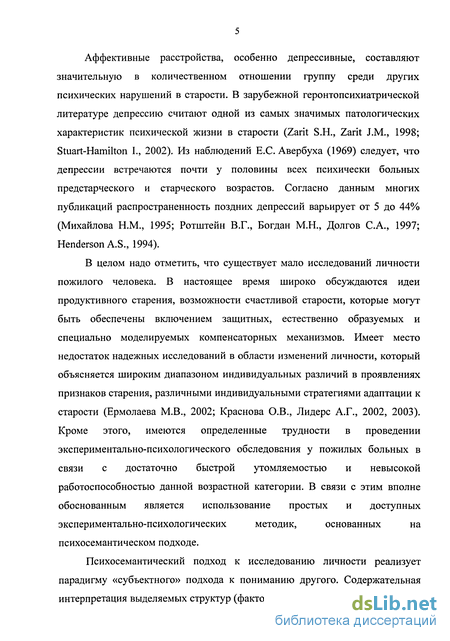 5

Аффективные расстройства, особенно депрессивные, составляют значительную в количественном отношении группу среди других психических нарушений в старости. В зарубежной геронтопсихиатрической литературе депрессию считают одной из самых значимых патологических характеристик психической жизни в старости (Zarit S.H., Zarit J.M., 1998; Stuart-Hamilton I., 2002). Из наблюдений Е.С. Авербуха (1969) следует, что депрессии встречаются почти у половины всех психически больных предстарческого и старческого возрастов. Согласно данным многих публикаций распространенность поздних депрессий варьирует от 5 до 44% (Михайлова Н.М., 1995; Ротштейн В.Г., Богдан М.Н., Долгов С.А., 1997; Henderson A.S., 1994).

В целом надо отметить, что существует мало исследований личности пожилого человека. В настоящее время широко обсуждаются идеи продуктивного старения, возможности счастливой старости, которые могут быть обеспечены включением защитных, естественно образуемых и специально моделируемых компенсаторных механизмов. Имеет место недостаток надежных исследований в области изменений личности, который объясняется широким диапазоном индивидуальных различий в проявлениях признаков старения, различными индивидуальными стратегиями адаптации к старости (Ермолаева М.В., 2002; Краснова О.В., Лидерс А.Г., 2002, 2003). Кроме этого, имеются определенные трудности в проведении экспериментально-психологического обследования у пожилых больных в связи с достаточно быстрой утомляемостью и невысокой работоспособностью данной возрастной категории. В связи с этим вполне обоснованным является использование простых и доступных экспериментально-психологических методик, основанных на психосемантическом подходе.

Психосемантический подход к исследованию личности реализует парадигму «субъектного» подхода к пониманию другого. Содержательная интерпретация выделяемых структур (факто

dsLib.net
библиотека диссертаций